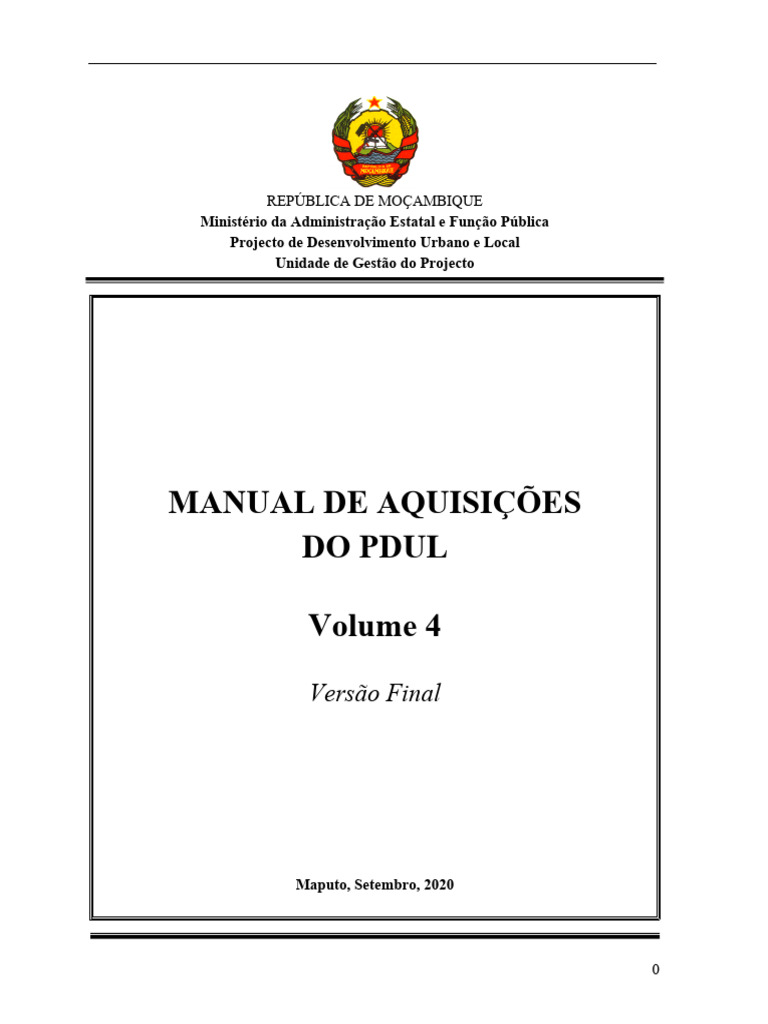 REPÚBLICA DE MOÇAMBIQUE
Ministério da Administração Estatal e Função Pública
Projecto de Desenvolvimento Urbano e Local
Unidade de Gestão do Projecto

MANUAL DE AQUISIÇÕES
DO PDUL

Volume 4

Versão Final

Maputo, Setembro, 2020

0